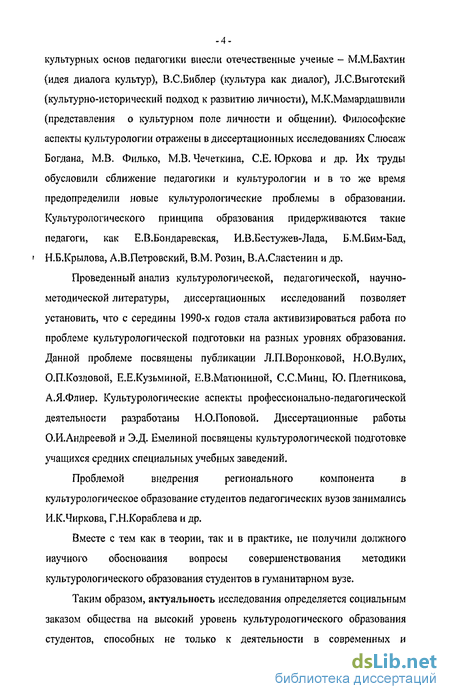 - 4 -

культурных основ педагогики внесли отечественные ученые – М.М.Бахтин (идея диалога культур), В.С.Библер (культура как диалог), Л.С.Выготский (культурно-исторический подход к развитию личности), М.К.Мамардашвили (представления о культурном поле личности и общении). Философские аспекты культурологии отражены в диссертационных исследованиях Слюсаж Богдана, М.В. Филько, М.В. Чечеткина, С.Е. Юркова и др. Их труды обусловили сближение педагогики и культурологии и в то же время предопределили новые культурологические проблемы в образовании. Культурологического принципа образования придерживаются такие педагоги, как Е.В.Бондаревская, И.В.Бестужев-Лада, Б.М.Бим-Бад, Н.Б.Крылова, А.В.Петровский, В.М. Розин, В.А.Сластенин и др.

Проведенный анализ культурологической, педагогической, научно-методической литературы, диссертационных исследований позволяет установить, что с середины 1990-х годов стала активизироваться работа по проблеме культурологической подготовки на разных уровнях образования. Данной проблеме посвящены публикации Л.П.Воронковой, Н.О.Вулих, О.П.Коздовой, Е.Е.Кузьминой, Е.В.Матюниной, С.С.Минц, Ю. Плетникова, А.Я.Флиер. Культурологические аспекты профессионально-педагогической деятельности разработаны Н.О.Поповой. Диссертационные работы О.И.Андреевой и Э.Д. Емелиной посвящены культурологической подготовке учащихся средних специальных учебных заведений.

Проблемой внедрения регионального компонента в культурологическое образование студентов педагогических вузов занимались И.К.Чиркова, Г.Н.Кораблева и др.

Вместе с тем как в теории, так и в практике, не получили должного научного обоснования вопросы совершенствования методики культурологического образования студентов в гуманитарном вузе.

Таким образом, актуальность исследования определяется социальным заказом общества на высокий уровень культурологического образования студентов, способных не только к деятельности в современных и

dsLib.net
библиотека диссертаций